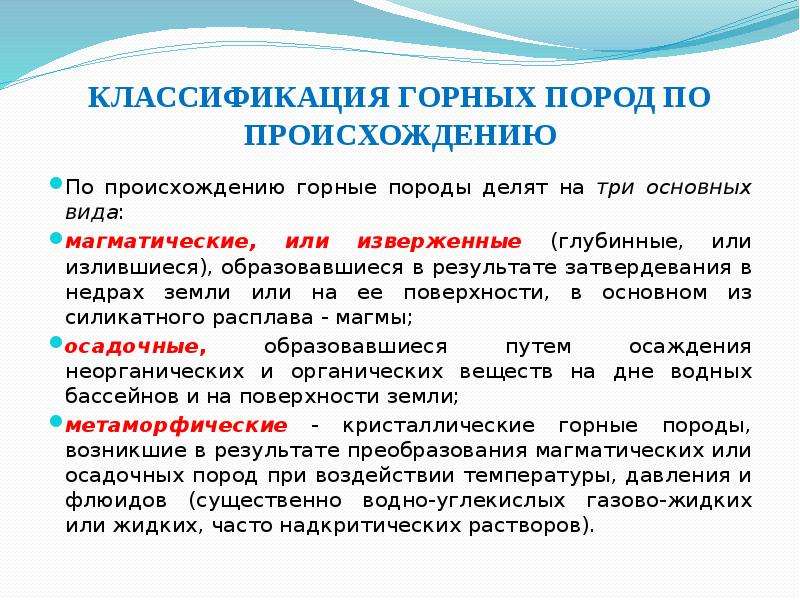 КЛАССИФИКАЦИЯ ГОРНЫХ ПОРОД ПО ПРОИСХОЖДЕНИЮ

По происхождению горные породы делят на три основных вида:

магматические, или изверженные (глубинные, или излившиеся), образовавшиеся в результате затвердевания в недрах земли или на ее поверхности, в основном из силикатного расплава - магмы;

осадочные, образовавшиеся путем осаждения неорганических и органических веществ на дне водных бассейнов и на поверхности земли;

метаморфические - кристаллические горные породы, возникшие в результате преобразования магматических или осадочных пород при воздействии температуры, давления и флюидов (существенно водно-углекислых газово-жидких или жидких, часто надкритических растворов).